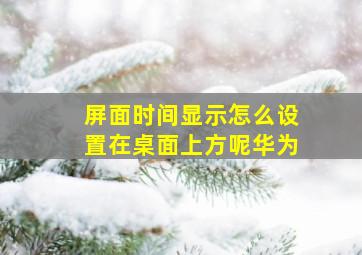 屏面时间显示怎么设置在桌面上方呢华为